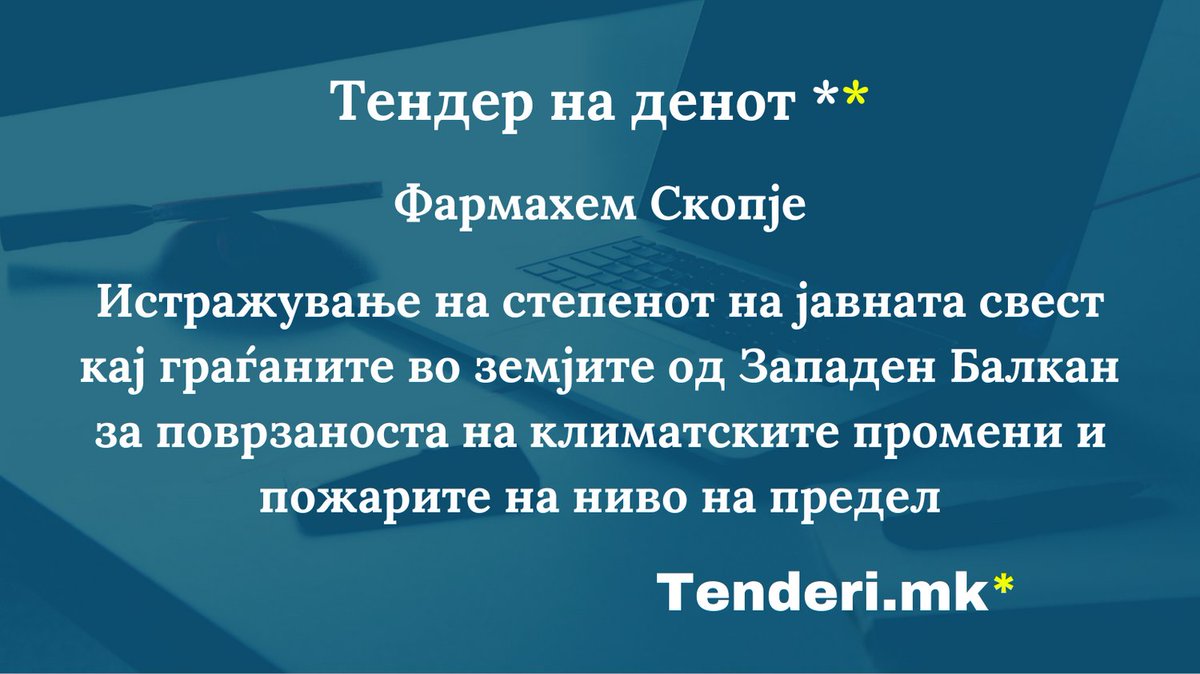 Тендер на денот **

Фармахем Скопје

Истражување на степенот на јавната свест кај граѓаните во земјите од Западен Балкан за поврзаноста на климатските промени и пожарите на ниво на предел

Tenderi.mk*